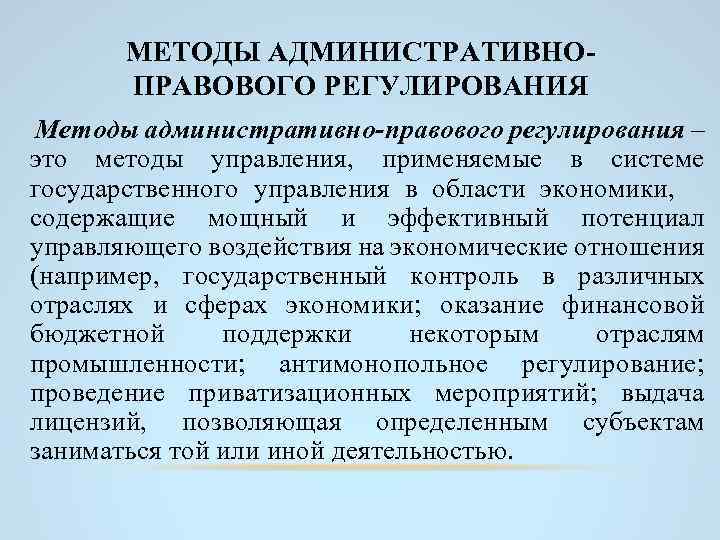 МЕТОДЫ АДМИНИСТРАТИВНО-ПРАВОВОГО РЕГУЛИРОВАНИЯ

Методы административно-правового регулирования – это методы управления, применяемые в системе государственного управления в области экономики, содержащие мощный и эффективный потенциал управляющего воздействия на экономические отношения (например, государственный контроль в различных отраслях и сферах экономики; оказание финансовой бюджетной поддержки некоторым отраслям промышленности; антимонопольное регулирование; проведение приватизационных мероприятий; выдача лицензий, позволяющая определенным субъектам заниматься той или иной деятельностью.